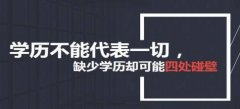 学历不能代表一切，
缺少学历却可能四处碰壁